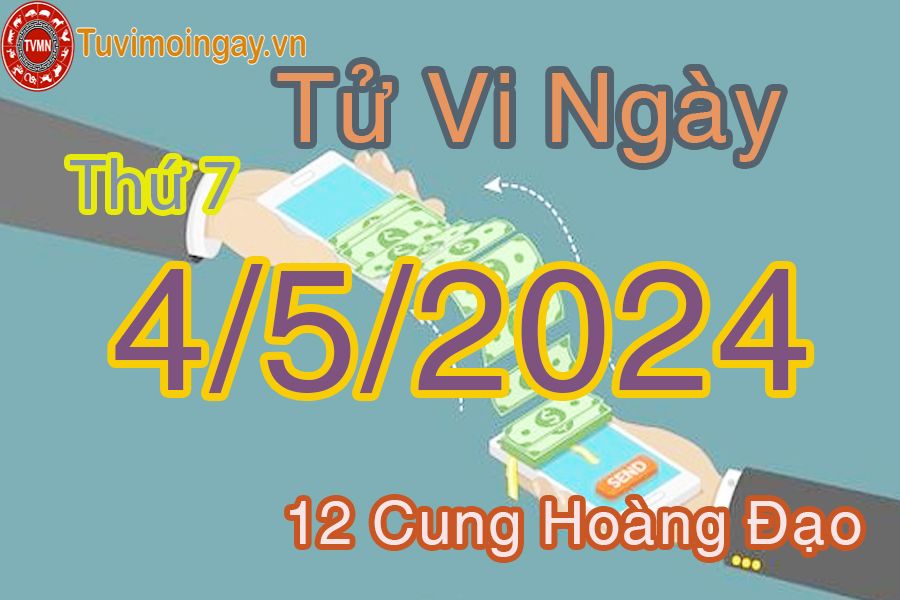 TVMN
Tuvimoingay.vn

Tử Vi Ngày

Thứ 7

4/5/2024

SEND

12 Cung Hoàng Đạo